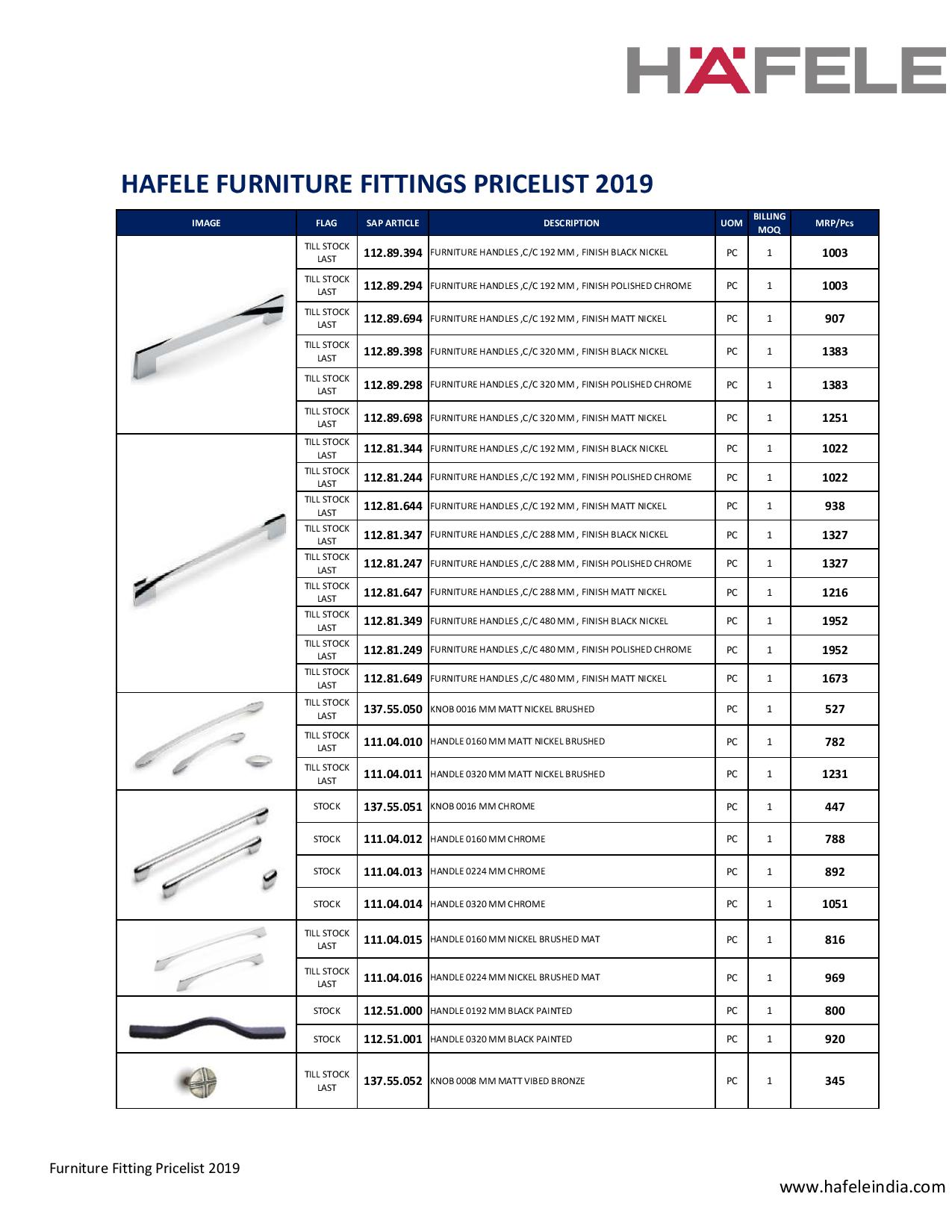 HÄFELE

HAFELE FURNITURE FITTINGS PRICELIST 2019

| IMAGE | FLAG | SAP ARTICLE | DESCRIPTION | UOM | BILLING MOQ | MRP/Pcs |
|---|---|---|---|---|---|---|
| | TILL STOCK LAST | 112.89.394 | FURNITURE HANDLES ,C/C 192 MM , FINISH BLACK NICKEL | PC | 1 | 1003 |
| | TILL STOCK LAST | 112.89.294 | FURNITURE HANDLES ,C/C 192 MM , FINISH POLISHED CHROME | PC | 1 | 1003 |
| | TILL STOCK LAST | 112.89.694 | FURNITURE HANDLES ,C/C 192 MM , FINISH MATT NICKEL | PC | 1 | 907 |
| | TILL STOCK LAST | 112.89.398 | FURNITURE HANDLES ,C/C 320 MM , FINISH BLACK NICKEL | PC | 1 | 1383 |
| | TILL STOCK LAST | 112.89.298 | FURNITURE HANDLES ,C/C 320 MM , FINISH POLISHED CHROME | PC | 1 | 1383 |
| | TILL STOCK LAST | 112.89.698 | FURNITURE HANDLES ,C/C 320 MM , FINISH MATT NICKEL | PC | 1 | 1251 |
| | TILL STOCK LAST | 112.81.344 | FURNITURE HANDLES ,C/C 192 MM , FINISH BLACK NICKEL | PC | 1 | 1022 |
| | TILL STOCK LAST | 112.81.244 | FURNITURE HANDLES ,C/C 192 MM , FINISH POLISHED CHROME | PC | 1 | 1022 |
| | TILL STOCK LAST | 112.81.644 | FURNITURE HANDLES ,C/C 192 MM , FINISH MATT NICKEL | PC | 1 | 938 |
| | TILL STOCK LAST | 112.81.347 | FURNITURE HANDLES ,C/C 288 MM , FINISH BLACK NICKEL | PC | 1 | 1327 |
| | TILL STOCK LAST | 112.81.247 | FURNITURE HANDLES ,C/C 288 MM , FINISH POLISHED CHROME | PC | 1 | 1327 |
| | TILL STOCK LAST | 112.81.647 | FURNITURE HANDLES ,C/C 288 MM , FINISH MATT NICKEL | PC | 1 | 1216 |
| | TILL STOCK LAST | 112.81.349 | FURNITURE HANDLES ,C/C 480 MM , FINISH BLACK NICKEL | PC | 1 | 1952 |
| | TILL STOCK LAST | 112.81.249 | FURNITURE HANDLES ,C/C 480 MM , FINISH POLISHED CHROME | PC | 1 | 1952 |
| | TILL STOCK LAST | 112.81.649 | FURNITURE HANDLES ,C/C 480 MM , FINISH MATT NICKEL | PC | 1 | 1673 |
| | TILL STOCK LAST | 137.55.050 | KNOB 0016 MM MATT NICKEL BRUSHED | PC | 1 | 527 |
| | TILL STOCK LAST | 111.04.010 | HANDLE 0160 MM MATT NICKEL BRUSHED | PC | 1 | 782 |
| | TILL STOCK LAST | 111.04.011 | HANDLE 0320 MM MATT NICKEL BRUSHED | PC | 1 | 1231 |
| | STOCK | 137.55.051 | KNOB 0016 MM CHROME | PC | 1 | 447 |
| | STOCK | 111.04.012 | HANDLE 0160 MM CHROME | PC | 1 | 788 |
| | STOCK | 111.04.013 | HANDLE 0224 MM CHROME | PC | 1 | 892 |
| | STOCK | 111.04.014 | HANDLE 0320 MM CHROME | PC | 1 | 1051 |
| | TILL STOCK LAST | 111.04.015 | HANDLE 0160 MM NICKEL BRUSHED MAT | PC | 1 | 816 |
| | TILL STOCK LAST | 111.04.016 | HANDLE 0224 MM NICKEL BRUSHED MAT | PC | 1 | 969 |
| | STOCK | 112.51.000 | HANDLE 0192 MM BLACK PAINTED | PC | 1 | 800 |
| | STOCK | 112.51.001 | HANDLE 0320 MM BLACK PAINTED | PC | 1 | 920 |
| | TILL STOCK LAST | 137.55.052 | KNOB 0008 MM MATT VIBED BRONZE | PC | 1 | 345 |

Furniture Fitting Pricelist 2019

www.hafeleindia.com